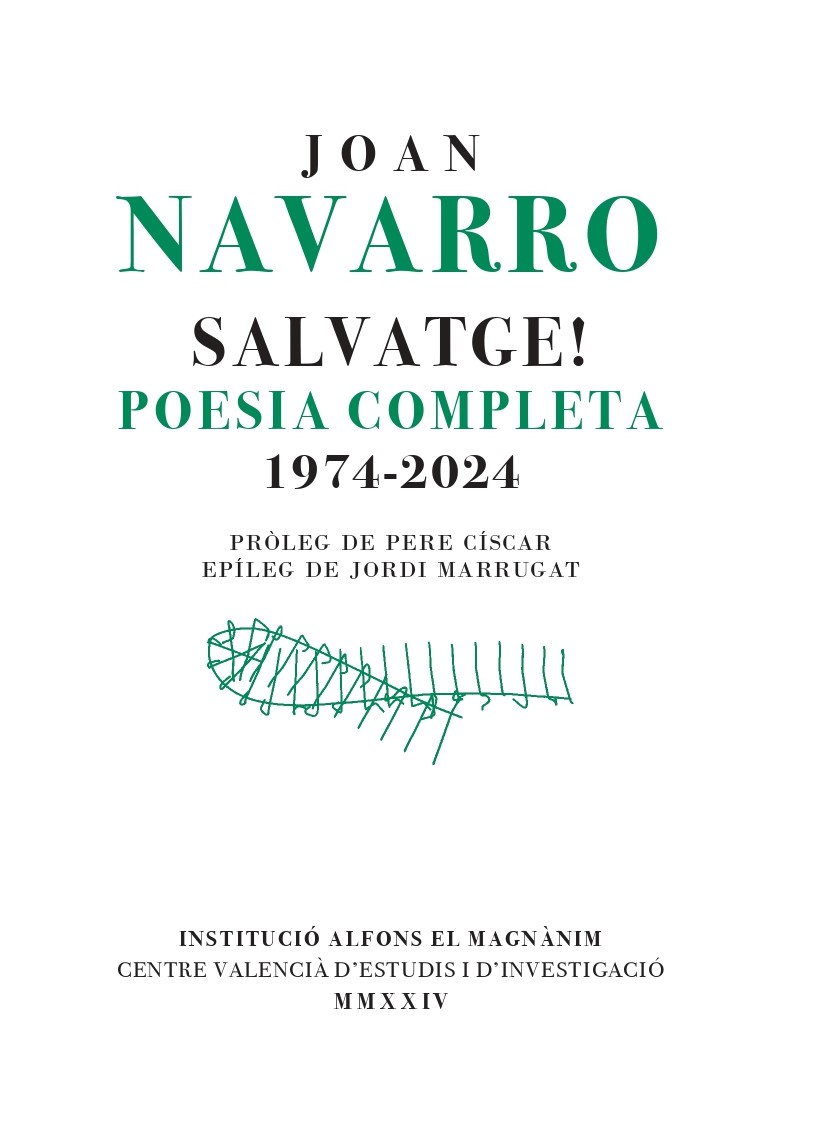 JOAN
NAVARRO
SALVATGE!
POESIA COMPLETA
1974-2024

PRÒLEG DE PERE CÍSCAR
EPÍLEG DE JORDI MARRUGAT

INSTITUCIÓ ALFONS EL MAGNÀNIM
CENTRE VALENCIÀ D'ESTUDIS I D'INVESTIGACIÓ
MMXXIV